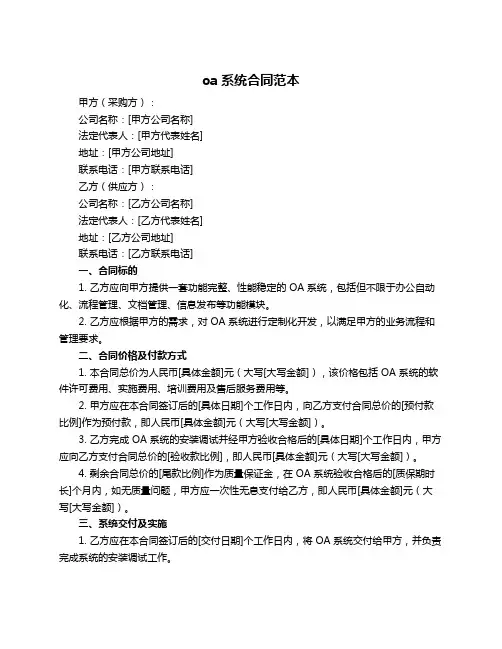 oa 系统合同范本

甲方（采购方）：

公司名称：[甲方公司名称]

法定代表人：[甲方代表姓名]

地址：[甲方公司地址]

联系电话：[甲方联系电话]

乙方（供应方）：

公司名称：[乙方公司名称]

法定代表人：[乙方代表姓名]

地址：[乙方公司地址]

联系电话：[乙方联系电话]

一、合同标的

1. 乙方应向甲方提供一套功能完整、性能稳定的 OA 系统，包括但不限于办公自动化、流程管理、文档管理、信息发布等功能模块。

2. 乙方应根据甲方的需求，对 OA 系统进行定制化开发，以满足甲方的业务流程和管理要求。

二、合同价格及付款方式

1. 本合同总价为人民币[具体金额]元（大写[大写金额]），该价格包括 OA 系统的软件许可费用、实施费用、培训费用及售后服务费用等。

2. 甲方应在本合同签订后的[具体日期]个工作日内，向乙方支付合同总价的[预付款比例]作为预付款，即人民币[具体金额]元（大写[大写金额]）。

3. 乙方完成 OA 系统的安装调试并经甲方验收合格后的[具体日期]个工作日内，甲方应向乙方支付合同总价的[验收款比例]，即人民币[具体金额]元（大写[大写金额]）。

4. 剩余合同总价的[尾款比例]作为质量保证金，在 OA 系统验收合格后的[质保期时长]个月内，如无质量问题，甲方应一次性无息支付给乙方，即人民币[具体金额]元（大写[大写金额]）。

三、系统交付及实施

1. 乙方应在本合同签订后的[交付日期]个工作日内，将 OA 系统交付给甲方，并负责完成系统的安装调试工作。